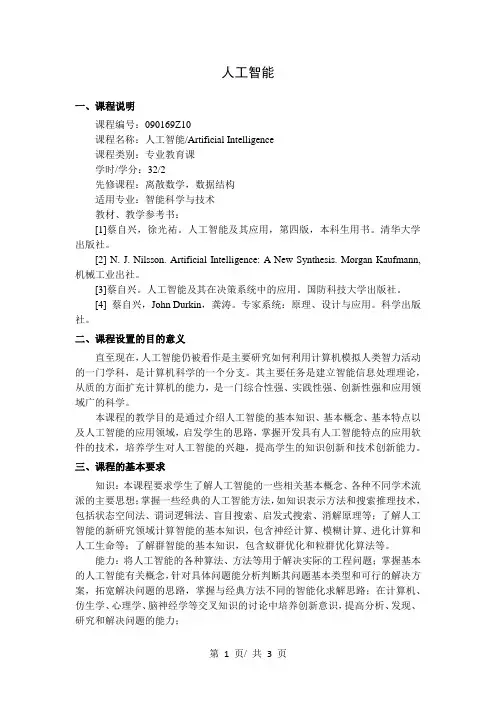 人工智能

一、课程说明

课程编号：090169Z10
课程名称：人工智能/Artificial Intelligence
课程类别：专业教育课
学时/学分：32/2
先修课程：离散数学，数据结构
适用专业：智能科学与技术
教材、教学参考书：
[1]蔡自兴，徐光祐。人工智能及其应用，第四版，本科生用书。清华大学出版社。
[2] N. J. Nilsson. Artificial Intelligence: A New Synthesis. Morgan Kaufmann, 机械工业出社。
[3]蔡自兴。人工智能及其在决策系统中的应用。国防科技大学出版社。
[4] 蔡自兴，John Durkin，龚涛。专家系统：原理、设计与应用。科学出版社。

二、课程设置的目的意义

直至现在，人工智能仍被看作是主要研究如何利用计算机模拟人类智力活动的一门学科，是计算机科学的一个分支。其主要任务是建立智能信息处理理论，从质的方面扩充计算机的能力，是一门综合性强、实践性强、创新性强和应用领域广的科学。

本课程的教学目的是通过介绍人工智能的基本知识、基本概念、基本特点以及人工智能的应用领域，启发学生的思路，掌握开发具有人工智能特点的应用软件的技术，培养学生对人工智能的兴趣，提高学生的知识创新和技术创新能力。

三、课程的基本要求

知识：本课程要求学生了解人工智能的一些相关基本概念、各种不同学术流派的主要思想；掌握一些经典的人工智能方法，如知识表示方法和搜索推理技术，包括状态空间法、谓词逻辑法、盲目搜索、启发式搜索、消解原理等；了解人工智能的新研究领域计算智能的基本知识，包含神经计算、模糊计算、进化计算和人工生命等；了解群智能的基本知识，包含蚁群优化和粒群优化算法等。

能力：将人工智能的各种算法、方法等用于解决实际的工程问题；掌握基本的人工智能有关概念，针对具体问题能分析判断其问题基本类型和可行的解决方案，拓宽解决问题的思路，掌握与经典方法不同的智能化求解思路；在计算机、仿生学、心理学、脑神经学等交叉知识的讨论中培养创新意识，提高分析、发现、研究和解决问题的能力；

第 1 页/ 共 3 页